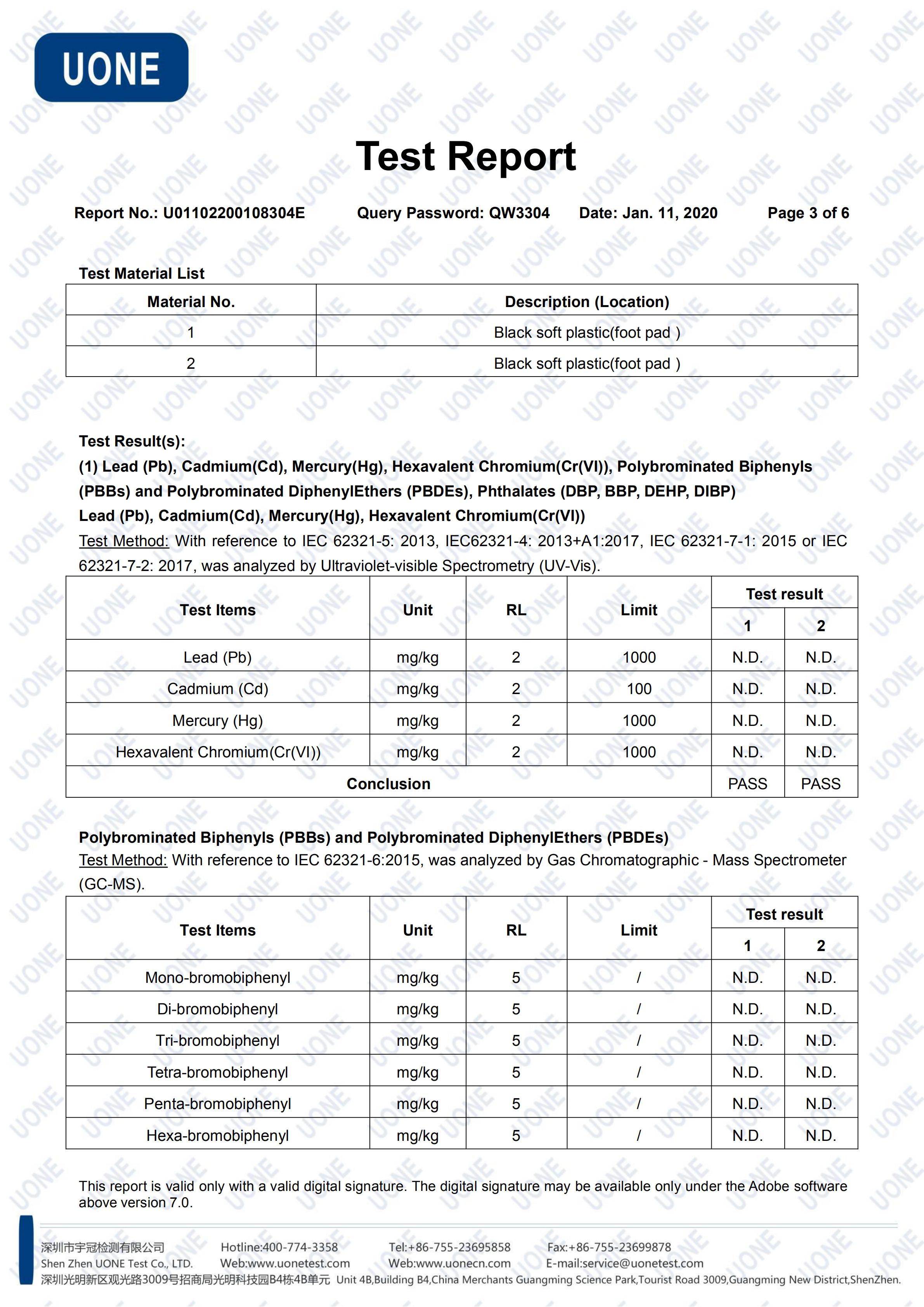 UONE

Test Report

Report No.: U01102200108304E Query Password: QW3304 Date: Jan. 11, 2020 Page 3 of 6

Test Material List

| Material No. | Description (Location) |
|---|---|
| 1 | Black soft plastic(foot pad ) |
| 2 | Black soft plastic(foot pad ) |

Test Result(s):
(1) Lead (Pb), Cadmium(Cd), Mercury(Hg), Hexavalent Chromium(Cr(VI)), Polybrominated Biphenyls (PBBs) and Polybrominated DiphenylEthers (PBDEs), Phthalates (DBP, BBP, DEHP, DIBP)
Lead (Pb), Cadmium(Cd), Mercury(Hg), Hexavalent Chromium(Cr(VI))
Test Method: With reference to IEC 62321-5: 2013, IEC62321-4: 2013+A1:2017, IEC 62321-7-1: 2015 or IEC 62321-7-2: 2017, was analyzed by Ultraviolet-visible Spectrometry (UV-Vis).

| Test Items | Unit | RL | Limit | Test result 1 | Test result 2 |
|---|---|---|---|---|---|
| Lead (Pb) | mg/kg | 2 | 1000 | N.D. | N.D. |
| Cadmium (Cd) | mg/kg | 2 | 100 | N.D. | N.D. |
| Mercury (Hg) | mg/kg | 2 | 1000 | N.D. | N.D. |
| Hexavalent Chromium(Cr(VI)) | mg/kg | 2 | 1000 | N.D. | N.D. |
| Conclusion | | | | PASS | PASS |

Polybrominated Biphenyls (PBBs) and Polybrominated DiphenylEthers (PBDEs)
Test Method: With reference to IEC 62321-6:2015, was analyzed by Gas Chromatographic - Mass Spectrometer (GC-MS).

| Test Items | Unit | RL | Limit | Test result 1 | Test result 2 |
|---|---|---|---|---|---|
| Mono-bromobiphenyl | mg/kg | 5 | / | N.D. | N.D. |
| Di-bromobiphenyl | mg/kg | 5 | / | N.D. | N.D. |
| Tri-bromobiphenyl | mg/kg | 5 | / | N.D. | N.D. |
| Tetra-bromobiphenyl | mg/kg | 5 | / | N.D. | N.D. |
| Penta-bromobiphenyl | mg/kg | 5 | / | N.D. | N.D. |
| Hexa-bromobiphenyl | mg/kg | 5 | / | N.D. | N.D. |

This report is valid only with a valid digital signature. The digital signature may be available only under the Adobe software above version 7.0.

深圳市宇冠检测有限公司 Hotline:400-774-3358 Tel:+86-755-23695858 Fax:+86-755-23699878
Shen Zhen UONE Test Co., LTD. Web:www.uonetest.com Web:www.uonecn.com E-mail:service@uonetest.com
深圳光明新区观光路3009号招商局光明科技园B4栋4B单元 Unit 4B,Building B4,China Merchants Guangming Science Park,Tourist Road 3009,Guangming New District,ShenZhen.